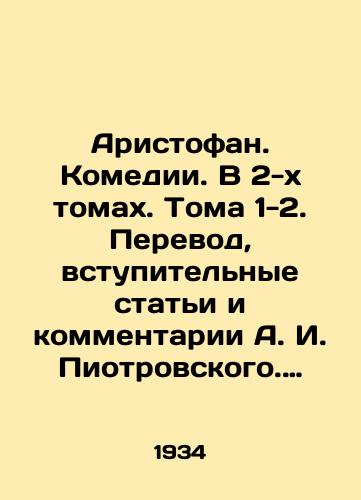 Аристофан. Комедии. В 2-х томах. Тома 1-2. Перевод, вступительные статьи и комментарии А. И. Пиотровского….

1934